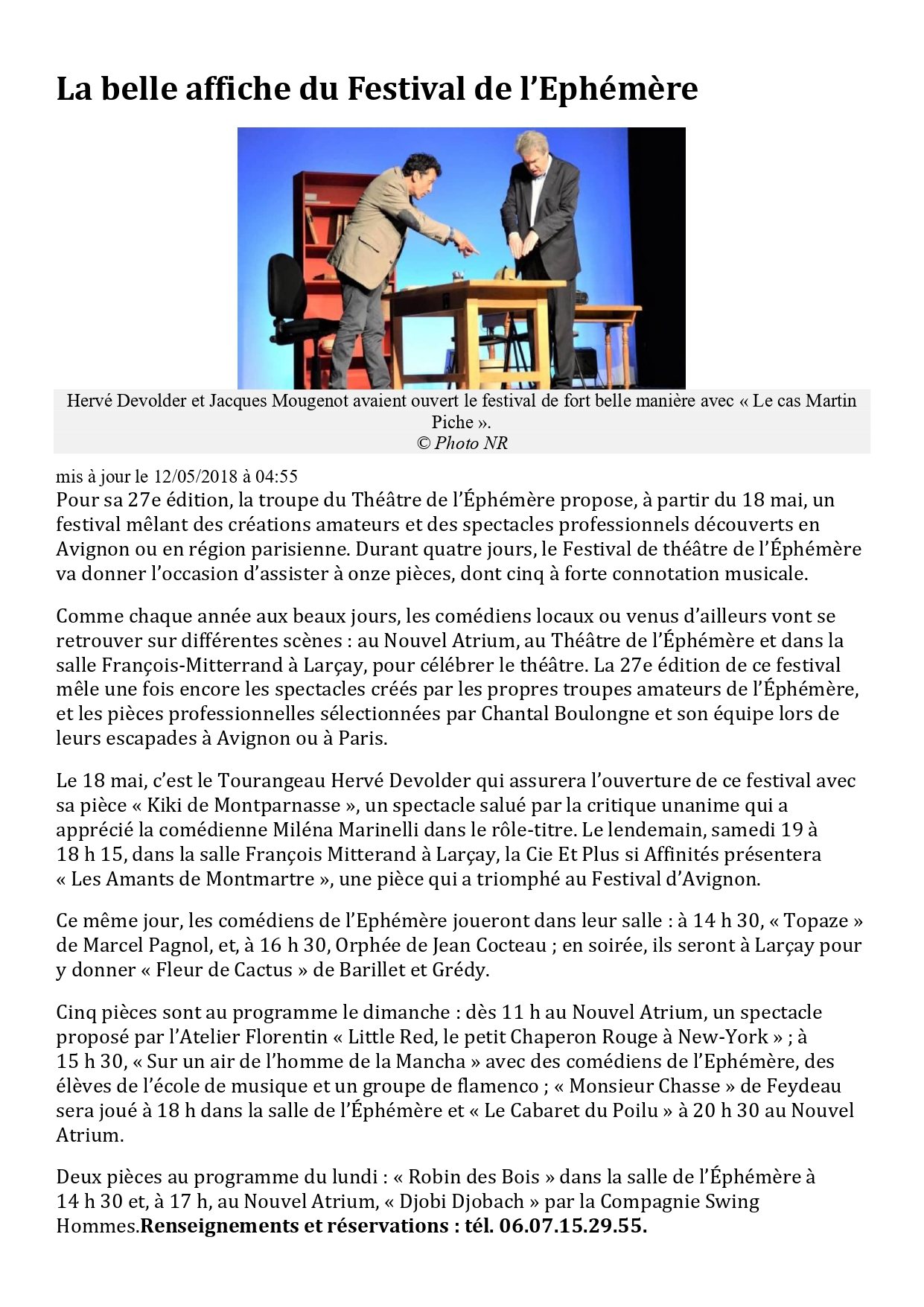 La belle affiche du Festival de l'Ephémère

Hervé Devolder et Jacques Mougenot avaient ouvert le festival de fort belle manière avec « Le cas Martin Piche ».
© Photo NR

mis à jour le 12/05/2018 à 04:55
Pour sa 27e édition, la troupe du Théâtre de l'Éphémère propose, à partir du 18 mai, un festival mêlant des créations amateurs et des spectacles professionnels découverts en Avignon ou en région parisienne. Durant quatre jours, le Festival de théâtre de l'Éphémère va donner l'occasion d'assister à onze pièces, dont cinq à forte connotation musicale.

Comme chaque année aux beaux jours, les comédiens locaux ou venus d'ailleurs vont se retrouver sur différentes scènes : au Nouvel Atrium, au Théâtre de l'Éphémère et dans la salle François-Mitterrand à Larçay, pour célébrer le théâtre. La 27e édition de ce festival mêle une fois encore les spectacles créés par les propres troupes amateurs de l'Éphémère, et les pièces professionnelles sélectionnées par Chantal Boulongne et son équipe lors de leurs escapades à Avignon ou à Paris.

Le 18 mai, c'est le Tourangeau Hervé Devolder qui assurera l'ouverture de ce festival avec sa pièce « Kiki de Montparnasse », un spectacle salué par la critique unanime qui a apprécié la comédienne Miléna Marinelli dans le rôle-titre. Le lendemain, samedi 19 à 18 h 15, dans la salle François Mitterand à Larçay, la Cie Et Plus si Affinités présentera « Les Amants de Montmartre », une pièce qui a triomphé au Festival d'Avignon.

Ce même jour, les comédiens de l'Ephémère joueront dans leur salle : à 14 h 30, « Topaze » de Marcel Pagnol, et, à 16 h 30, Orphée de Jean Cocteau ; en soirée, ils seront à Larçay pour y donner « Fleur de Cactus » de Barillet et Grédy.

Cinq pièces sont au programme le dimanche : dès 11 h au Nouvel Atrium, un spectacle proposé par l'Atelier Florentin « Little Red, le petit Chaperon Rouge à New-York » ; à 15 h 30, « Sur un air de l'homme de la Mancha » avec des comédiens de l'Ephémère, des élèves de l'école de musique et un groupe de flamenco ; « Monsieur Chasse » de Feydeau sera joué à 18 h dans la salle de l'Éphémère et « Le Cabaret du Poilu » à 20 h 30 au Nouvel Atrium.

Deux pièces au programme du lundi : « Robin des Bois » dans la salle de l'Éphémère à 14 h 30 et, à 17 h, au Nouvel Atrium, « Djobi Djobach » par la Compagnie Swing Hommes.Renseignements et réservations : tél. 06.07.15.29.55.